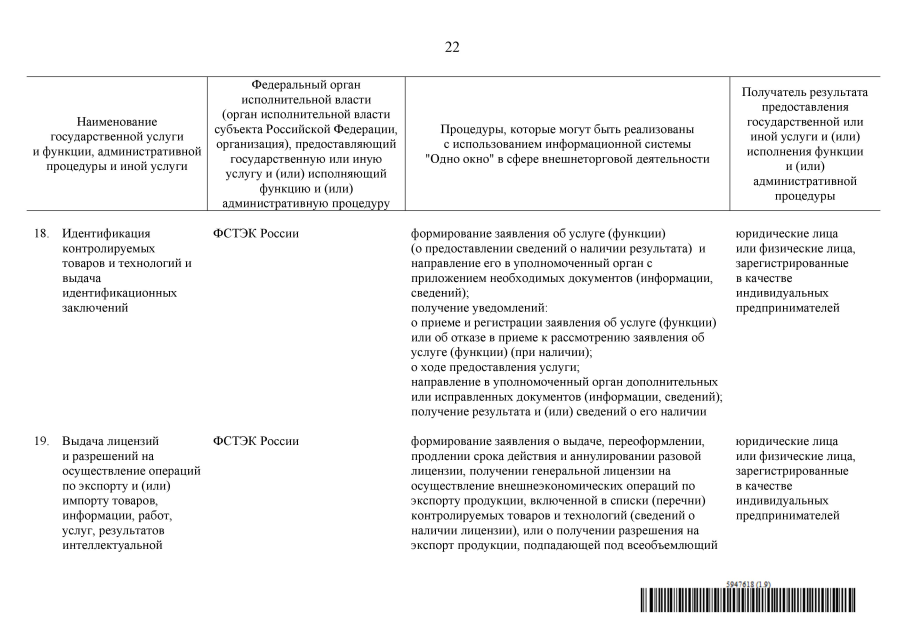 22

| Наименование государственной услуги и функции, административной процедуры и иной услуги | Федеральный орган исполнительной власти (орган исполнительной власти субъекта Российской Федерации, организация), предоставляющий государственную или иную услугу и (или) исполняющий функцию и (или) административную процедуру | Процедуры, которые могут быть реализованы с использованием информационной системы "Одно окно" в сфере внешнеторговой деятельности | Получатель результата предоставления государственной или иной услуги и (или) исполнения функции и (или) административной процедуры |
|---|---|---|---|
| 18. Идентификация контролируемых товаров и технологий и выдача идентификационных заключений | ФСТЭК России | формирование заявления об услуге (функции) (о предоставлении сведений о наличии результата) и направление его в уполномоченный орган с приложением необходимых документов (информации, сведений); получение уведомлений: о приеме и регистрации заявления об услуге (функции) или об отказе в приеме к рассмотрению заявления об услуге (функции) (при наличии); о ходе предоставления услуги; направление в уполномоченный орган дополнительных или исправленных документов (информации, сведений); получение результата и (или) сведений о его наличии | юридические лица или физические лица, зарегистрированные в качестве индивидуальных предпринимателей |
| 19. Выдача лицензий и разрешений на осуществление операций по экспорту и (или) импорту товаров, информации, работ, услуг, результатов интеллектуальной | ФСТЭК России | формирование заявления о выдаче, переоформлении, продлении срока действия и аннулировании разовой лицензии, получении генеральной лицензии на осуществление внешнеэкономических операций по экспорту продукции, включенной в списки (перечни) контролируемых товаров и технологий (сведений о наличии лицензии), или о получении разрешения на экспорт продукции, подпадающей под всеобъемлющий | юридические лица или физические лица, зарегистрированные в качестве индивидуальных предпринимателей |

5947618 (1.9)